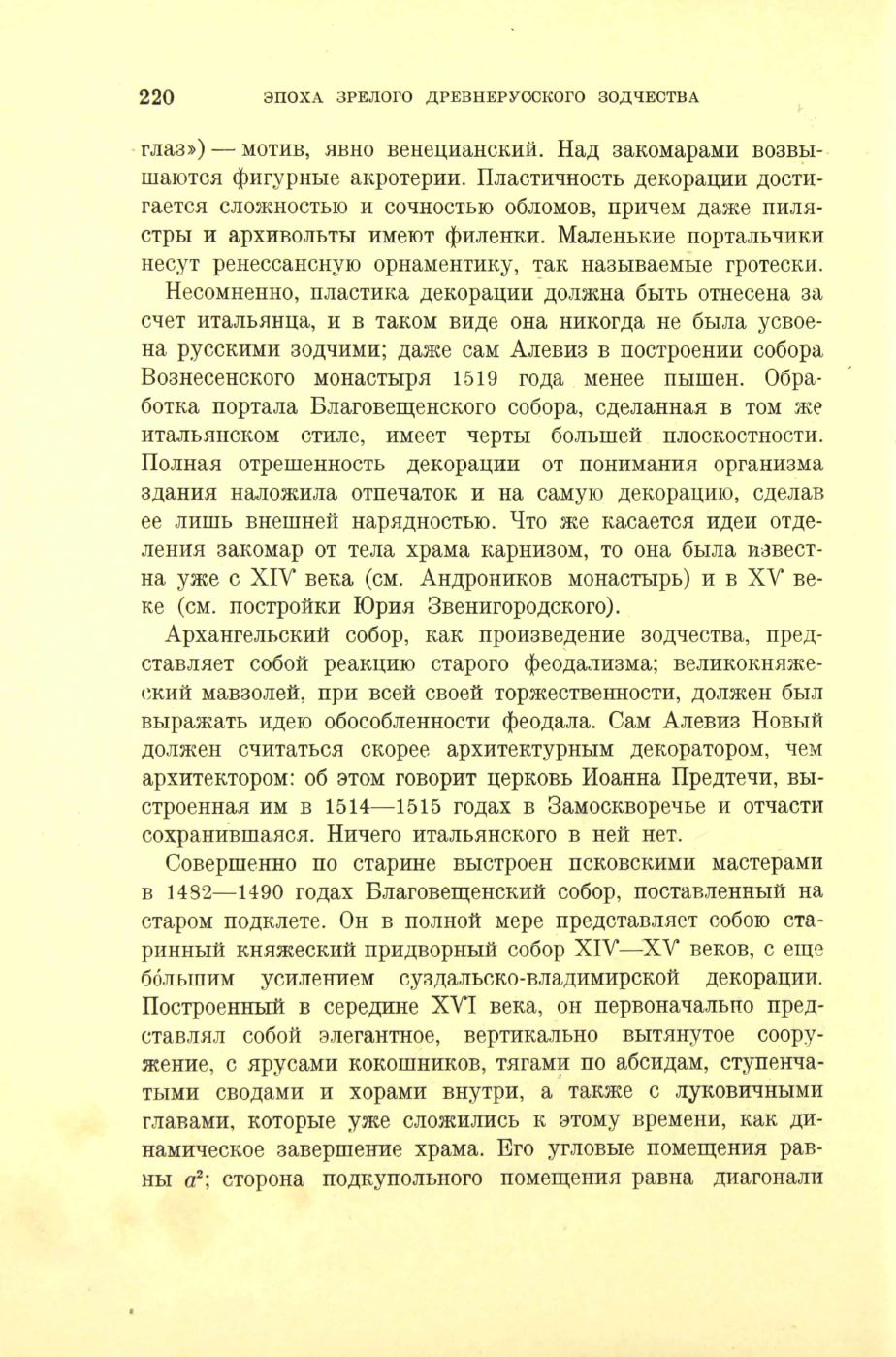 220 ЭПОХА ЗРЕЛОГО ДРЕВНЕРУССКОГО ЗОДЧЕСТВА

глаз») — мотив, явно венецианский. Над закомарами возвышаются фигурные акротерии. Пластичность декорации достигается сложностью и сочностью обломов, причем даже пилястры и архивольты имеют филенки. Маленькие портальчики несут ренессансную орнаментику, так называемые гротески.

Несомненно, пластика декорации должна быть отнесена за счет итальянца, и в таком виде она никогда не была усвоена русскими зодчими; даже сам Алевиз в построении собора Вознесенского монастыря 1519 года менее пышен. Обработка портала Благовещенского собора, сделанная в том же итальянском стиле, имеет черты большей плоскостности. Полная отрешенность декорации от понимания организма здания наложила отпечаток и на самую декорацию, сделав ее лишь внешней нарядностью. Что же касается идеи отделения закомар от тела храма карнизом, то она была известна уже с XIV века (см. Андроников монастырь) и в XV веке (см. постройки Юрия Звенигородского).

Архангельский собор, как произведение зодчества, представляет собой реакцию старого феодализма; великокняжеский мавзолей, при всей своей торжественности, должен был выражать идею обособленности феодала. Сам Алевиз Новый должен считаться скорее архитектурным декоратором, чем архитектором: об этом говорит церковь Иоанна Предтечи, выстроенная им в 1514—1515 годах в Замоскворечье и отчасти сохранившаяся. Ничего итальянского в ней нет.

Совершенно по старине выстроен псковскими мастерами в 1482—1490 годах Благовещенский собор, поставленный на старом подклете. Он в полной мере представляет собою старинный княжеский придворный собор XIV—XV веков, с еще бо́льшим усилением суздальско-владимирской декорации. Построенный в середине XVI века, он первоначально представлял собой элегантное, вертикально вытянутое сооружение, с ярусами кокошников, тягами по абсидам, ступенчатыми сводами и хорами внутри, а также с луковичными главами, которые уже сложились к этому времени, как динамическое завершение храма. Его угловые помещения равны $a^2$; сторона подкупольного помещения равна диагонали